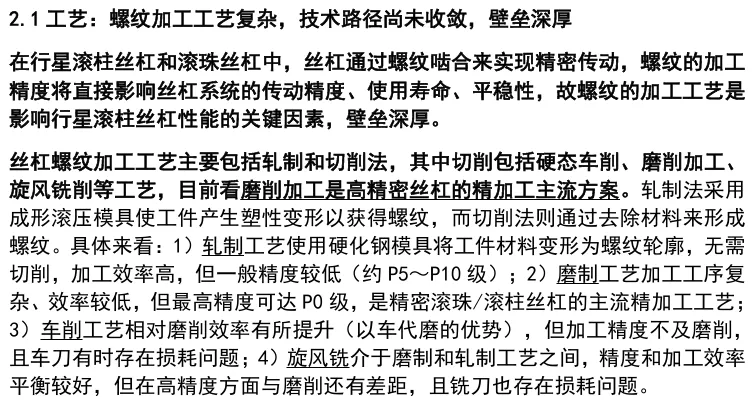 2.1 工艺：螺纹加工工艺复杂，技术路径尚未收敛，壁垒深厚

在行星滚柱丝杠和滚珠丝杠中，丝杠通过螺纹啮合来实现精密传动，螺纹的加工精度将直接影响丝杠系统的传动精度、使用寿命、平稳性，故螺纹的加工工艺是影响行星滚柱丝杠性能的关键因素，壁垒深厚。

丝杠螺纹加工工艺主要包括轧制和切削法，其中切削包括硬态车削、磨削加工、旋风铣削等工艺，目前看磨削加工是高精密丝杠的精加工主流方案。轧制法采用成形滚压模具使工件产生塑性变形以获得螺纹，而切削法则通过去除材料来形成螺纹。具体来看：1）轧制工艺使用硬化钢模具将工件材料变形为螺纹轮廓，无需切削，加工效率高，但一般精度较低（约 P5～P10 级）；2）磨制工艺加工工序复杂、效率较低，但最高精度可达 P0 级，是精密滚珠/滚柱丝杠的主流精加工工艺；3）车削工艺相对磨削效率有所提升（以车代磨的优势），但加工精度不及磨削，且车刀有时存在损耗问题；4）旋风铣介于磨制和轧制工艺之间，精度和加工效率平衡较好，但在高精度方面与磨削还有差距，且铣刀也存在损耗问题。